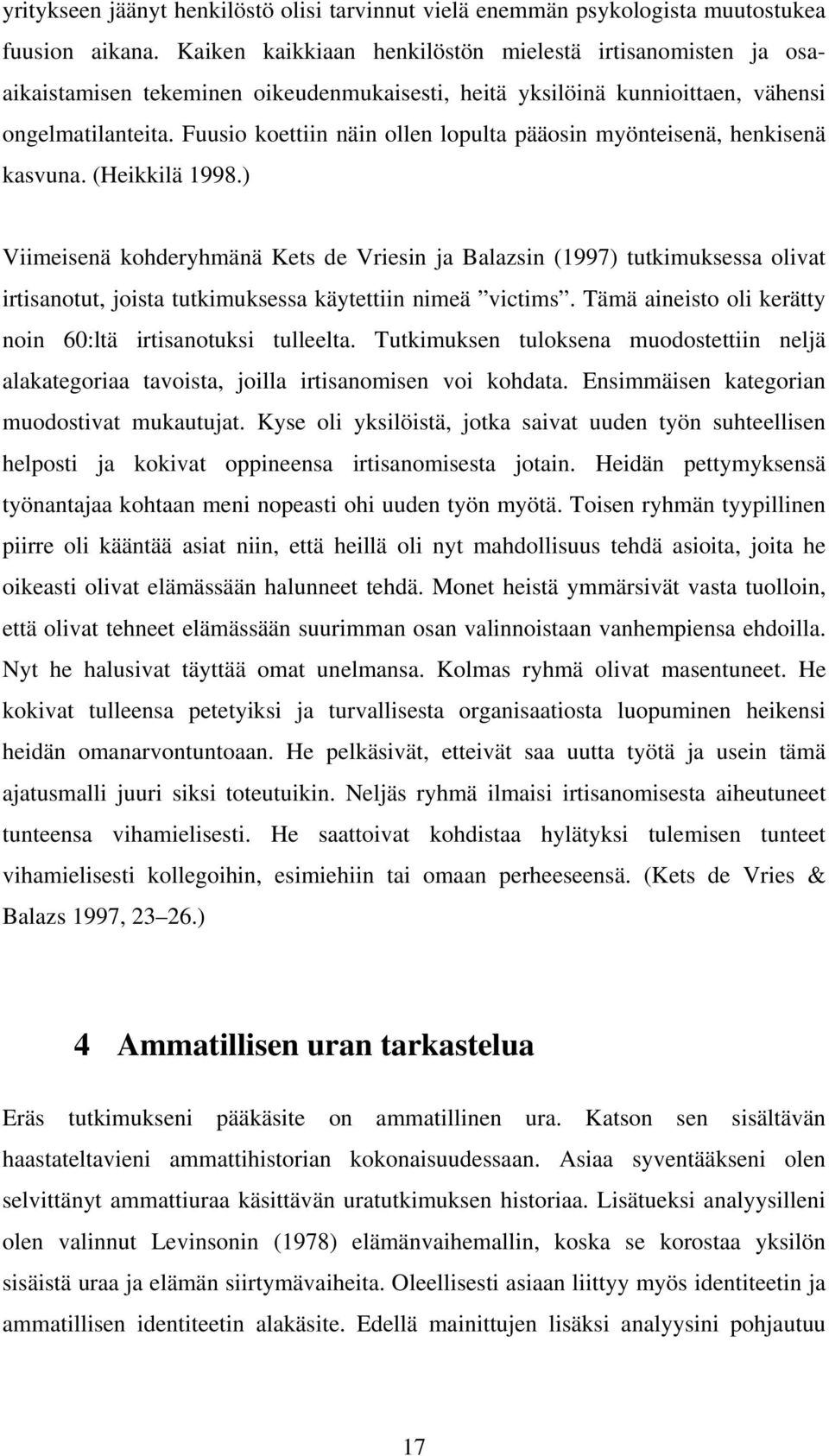 yritykseen jäänyt henkilöstö olisi tarvinnut vielä enemmän psykologista muutostukea fuusion aikana. Kaiken kaikkiaan henkilöstön mielestä irtisanomisten ja osa-aikaistamisen tekeminen oikeudenmukaisesti, heitä yksilöinä kunnioittaen, vähensi ongelmatilanteita. Fuusio koettiin näin ollen lopulta pääosin myönteisenä, henkisenä kasvuna. (Heikkilä 1998.)

Viimeisenä kohderyhmänä Kets de Vriesin ja Balazsin (1997) tutkimuksessa olivat irtisanotut, joista tutkimuksessa käytettiin nimeä ”victims”. Tämä aineisto oli kerätty noin 60:ltä irtisanotuksi tulleelta. Tutkimuksen tuloksena muodostettiin neljä alakategoriaa tavoista, joilla irtisanomisen voi kohdata. Ensimmäisen kategorian muodostivat mukautujat. Kyse oli yksilöistä, jotka saivat uuden työn suhteellisen helposti ja kokivat oppineensa irtisanomisesta jotain. Heidän pettymyksensä työnantajaa kohtaan meni nopeasti ohi uuden työn myötä. Toisen ryhmän tyypillinen piirre oli kääntää asiat niin, että heillä oli nyt mahdollisuus tehdä asioita, joita he oikeasti olivat elämässään halunneet tehdä. Monet heistä ymmärsivät vasta tuolloin, että olivat tehneet elämässään suurimman osan valinnoistaan vanhempiensa ehdoilla. Nyt he halusivat täyttää omat unelmansa. Kolmas ryhmä olivat masentuneet. He kokivat tulleensa petetyiksi ja turvallisesta organisaatiosta luopuminen heikensi heidän omanarvontuntoaan. He pelkäsivät, etteivät saa uutta työtä ja usein tämä ajatusmalli juuri siksi toteutuikin. Neljäs ryhmä ilmaisi irtisanomisesta aiheutuneet tunteensa vihamielisesti. He saattoivat kohdistaa hylätyksi tulemisen tunteet vihamielisesti kollegoihin, esimiehiin tai omaan perheeseensä. (Kets de Vries & Balazs 1997, 23–26.)

4 Ammatillisen uran tarkastelua

Eräs tutkimukseni pääkäsite on ammatillinen ura. Katson sen sisältävän haastateltavieni ammattihistorian kokonaisuudessaan. Asiaa syventääkseni olen selvittänyt ammattiuraa käsittävän uratutkimuksen historiaa. Lisätueksi analyysilleni olen valinnut Levinsonin (1978) elämänvaihemallin, koska se korostaa yksilön sisäistä uraa ja elämän siirtymävaiheita. Oleellisesti asiaan liittyy myös identiteetin ja ammatillisen identiteetin alakäsite. Edellä mainittujen lisäksi analyysini pohjautuu

17